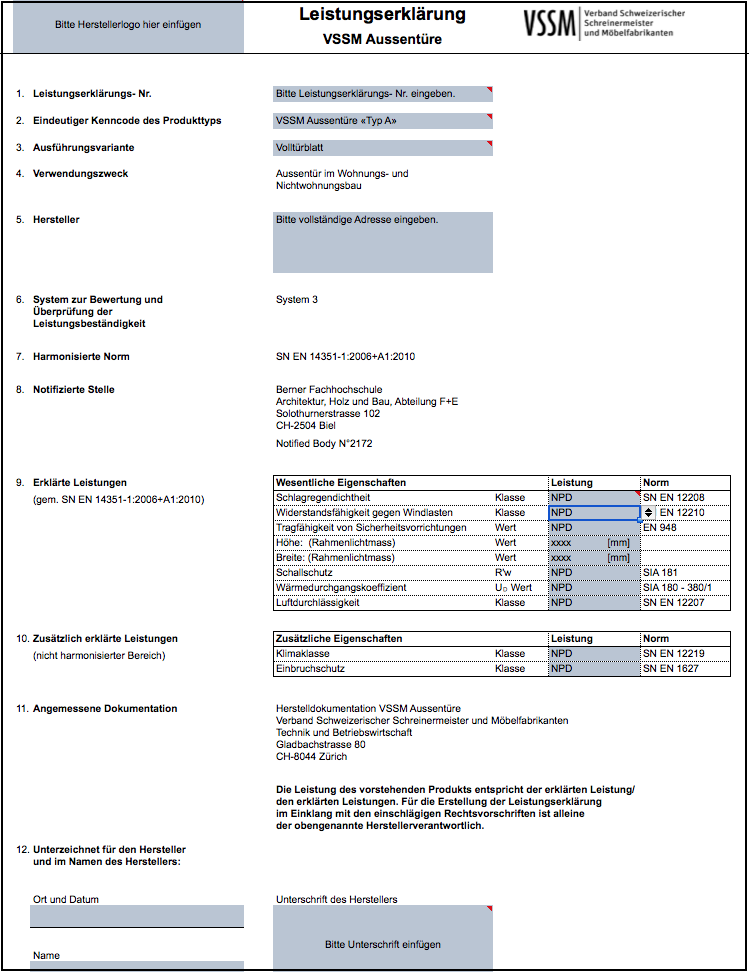 Bitte Herstellerlogo hier einfügen

Leistungserklärung
VSSM Aussentüre

VSSM Verband Schweizerischer Schreinermeister und Möbelfabrikanten

1. Leistungserklärungs- Nr.
Bitte Leistungserklärungs- Nr. eingeben.

2. Eindeutiger Kenncode des Produkttyps
VSSM Aussentüre «Typ A»

3. Ausführungsvariante
Volltürblatt

4. Verwendungszweck
Aussentür im Wohnungs- und Nichtwohnungsbau

5. Hersteller
Bitte vollständige Adresse eingeben.

6. System zur Bewertung und Überprüfung der Leistungsbeständigkeit
System 3

7. Harmonisierte Norm
SN EN 14351-1:2006+A1:2010

8. Notifizierte Stelle
Berner Fachhochschule
Architektur, Holz und Bau, Abteilung F+E
Solothurnerstrasse 102
CH-2504 Biel
Notified Body N°2172

9. Erklärte Leistungen
(gem. SN EN 14351-1:2006+A1:2010)

| Wesentliche Eigenschaften | | Leistung | Norm |
|---|---|---|---|
| Schlagregendichtheit | Klasse | NPD | SN EN 12208 |
| Widerstandsfähigkeit gegen Windlasten | Klasse | NPD | EN 12210 |
| Tragfähigkeit von Sicherheitsvorrichtungen | Wert | NPD | EN 948 |
| Höhe: (Rahmenlichtmass) | Wert | xxxx [mm] | |
| Breite: (Rahmenlichtmass) | Wert | xxxx [mm] | |
| Schallschutz | R'w | NPD | SIA 181 |
| Wärmedurchgangskoeffizient | $U_D$ Wert | NPD | SIA 180 - 380/1 |
| Luftdurchlässigkeit | Klasse | NPD | SN EN 12207 |

10. Zusätzlich erklärte Leistungen
(nicht harmonisierter Bereich)

| Zusätzliche Eigenschaften | | Leistung | Norm |
|---|---|---|---|
| Klimaklasse | Klasse | NPD | SN EN 12219 |
| Einbruchschutz | Klasse | NPD | SN EN 1627 |

11. Angemessene Dokumentation
Herstelldokumentation VSSM Aussentüre
Verband Schweizerischer Schreinermeister und Möbelfabrikanten
Technik und Betriebswirtschaft
Gladbachstrasse 80
CH-8044 Zürich

Die Leistung des vorstehenden Produkts entspricht der erklärten Leistung/ den erklärten Leistungen. Für die Erstellung der Leistungserklärung im Einklang mit den einschlägigen Rechtsvorschriften ist alleine der obengenannte Herstellerverantwortlich.

12. Unterzeichnet für den Hersteller und im Namen des Herstellers:

Ort und Datum
Unterschrift des Herstellers
Bitte Unterschrift einfügen
Name